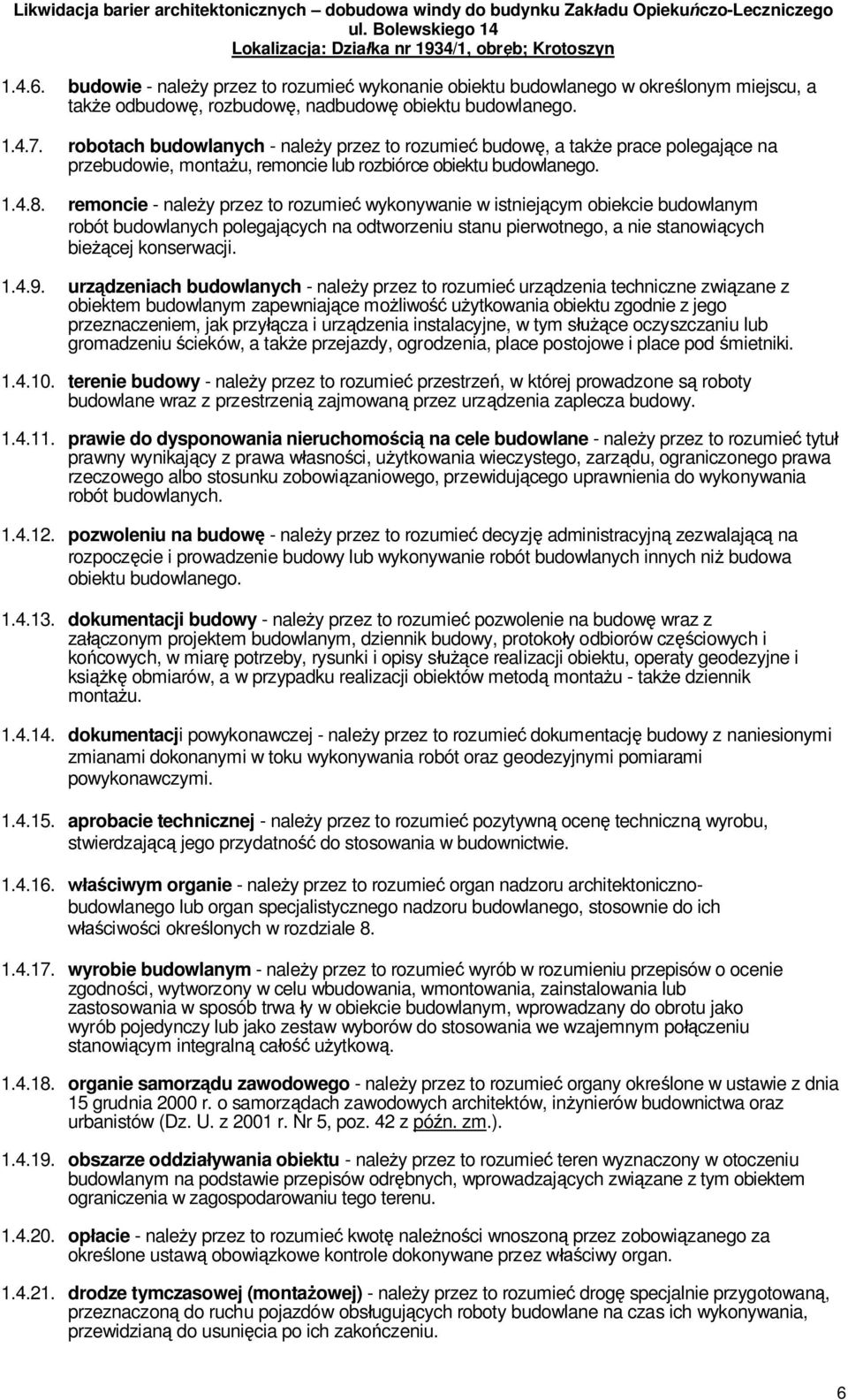 Likwidacja barier architektonicznych – dobudowa windy do budynku Zakładu Opiekuńczo-Leczniczego
ul. Bolewskiego 14
Lokalizacja: Działka nr 1934/1, obręb; Krotoszyn

1.4.6. budowie - należy przez to rozumieć wykonanie obiektu budowlanego w określonym miejscu, a także odbudowę, rozbudowę, nadbudowę obiektu budowlanego.

1.4.7. robotach budowlanych - należy przez to rozumieć budowę, a także prace polegające na przebudowie, montażu, remoncie lub rozbiórce obiektu budowlanego.

1.4.8. remoncie - należy przez to rozumieć wykonywanie w istniejącym obiekcie budowlanym robót budowlanych polegających na odtworzeniu stanu pierwotnego, a nie stanowiących bieżącej konserwacji.

1.4.9. urządzeniach budowlanych - należy przez to rozumieć urządzenia techniczne związane z obiektem budowlanym zapewniające możliwość użytkowania obiektu zgodnie z jego przeznaczeniem, jak przyłącza i urządzenia instalacyjne, w tym służące oczyszczaniu lub gromadzeniu ścieków, a także przejazdy, ogrodzenia, place postojowe i place pod śmietniki.

1.4.10. terenie budowy - należy przez to rozumieć przestrzeń, w której prowadzone są roboty budowlane wraz z przestrzenią zajmowaną przez urządzenia zaplecza budowy.

1.4.11. prawie do dysponowania nieruchomością na cele budowlane - należy przez to rozumieć tytuł prawny wynikający z prawa własności, użytkowania wieczystego, zarządu, ograniczonego prawa rzeczowego albo stosunku zobowiązaniowego, przewidującego uprawnienia do wykonywania robót budowlanych.

1.4.12. pozwoleniu na budowę - należy przez to rozumieć decyzję administracyjną zezwalającą na rozpoczęcie i prowadzenie budowy lub wykonywanie robót budowlanych innych niż budowa obiektu budowlanego.

1.4.13. dokumentacji budowy - należy przez to rozumieć pozwolenie na budowę wraz z załączonym projektem budowlanym, dziennik budowy, protokoły odbiorów częściowych i końcowych, w miarę potrzeby, rysunki i opisy służące realizacji obiektu, operaty geodezyjne i książkę obmiarów, a w przypadku realizacji obiektów metodą montażu - także dziennik montażu.

1.4.14. dokumentacji powykonawczej - należy przez to rozumieć dokumentację budowy z naniesionymi zmianami dokonanymi w toku wykonywania robót oraz geodezyjnymi pomiarami powykonawczymi.

1.4.15. aprobacie technicznej - należy przez to rozumieć pozytywną ocenę techniczną wyrobu, stwierdzającą jego przydatność do stosowania w budownictwie.

1.4.16. właściwym organie - należy przez to rozumieć organ nadzoru architektoniczno-budowlanego lub organ specjalistycznego nadzoru budowlanego, stosownie do ich właściwości określonych w rozdziale 8.

1.4.17. wyrobie budowlanym - należy przez to rozumieć wyrób w rozumieniu przepisów o ocenie zgodności, wytworzony w celu wbudowania, wmontowania, zainstalowania lub zastosowania w sposób trwa ły w obiekcie budowlanym, wprowadzany do obrotu jako wyrób pojedynczy lub jako zestaw wyborów do stosowania we wzajemnym połączeniu stanowiącym integralną całość użytkową.

1.4.18. organie samorządu zawodowego - należy przez to rozumieć organy określone w ustawie z dnia 15 grudnia 2000 r. o samorządach zawodowych architektów, inżynierów budownictwa oraz urbanistów (Dz. U. z 2001 r. Nr 5, poz. 42 z późn. zm.).

1.4.19. obszarze oddziaływania obiektu - należy przez to rozumieć teren wyznaczony w otoczeniu budowlanym na podstawie przepisów odrębnych, wprowadzających związane z tym obiektem ograniczenia w zagospodarowaniu tego terenu.

1.4.20. opłacie - należy przez to rozumieć kwotę należności wnoszoną przez zobowiązanego za określone ustawą obowiązkowe kontrole dokonywane przez właściwy organ.

1.4.21. drodze tymczasowej (montażowej) - należy przez to rozumieć drogę specjalnie przygotowaną, przeznaczoną do ruchu pojazdów obsługujących roboty budowlane na czas ich wykonywania, przewidzianą do usunięcia po ich zakończeniu.

6